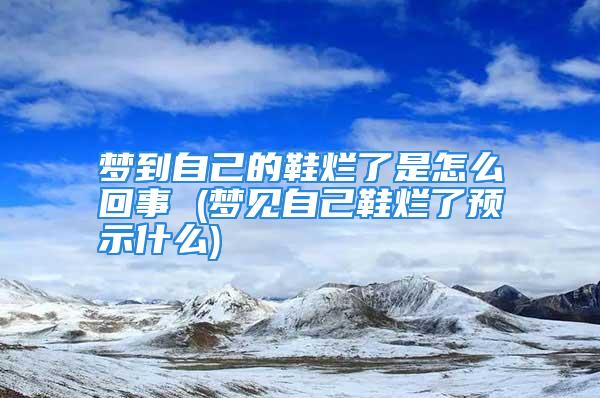 梦到自己的鞋烂了是怎么回事（梦见自己鞋烂了预示什么)